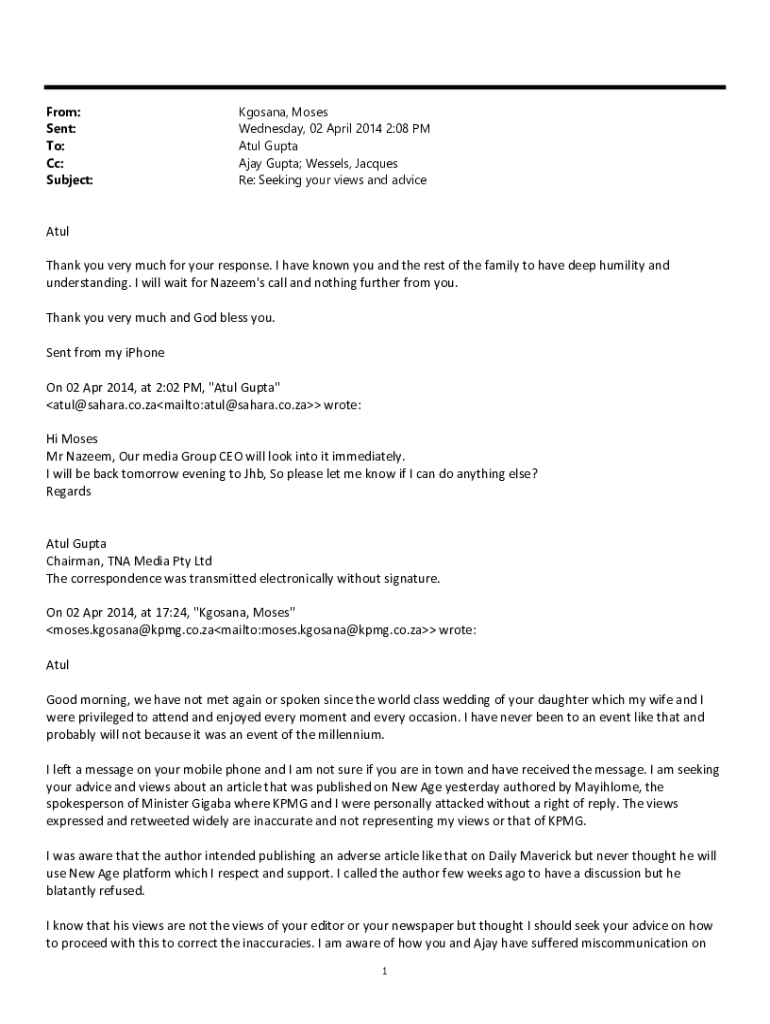 From: Kgosana, Moses
Sent: Wednesday, 02 April 2014 2:08 PM
To: Atul Gupta
Cc: Ajay Gupta; Wessels, Jacques
Subject: Re: Seeking your views and advice

Atul

Thank you very much for your response. I have known you and the rest of the family to have deep humility and understanding. I will wait for Nazeem's call and nothing further from you.

Thank you very much and God bless you.

Sent from my iPhone

On 02 Apr 2014, at 2:02 PM, "Atul Gupta" <atul@sahara.co.za<mailto:atul@sahara.co.za>> wrote:

Hi Moses
Mr Nazeem, Our media Group CEO will look into it immediately.
I will be back tomorrow evening to Jhb, So please let me know if I can do anything else?
Regards

Atul Gupta
Chairman, TNA Media Pty Ltd
The correspondence was transmitted electronically without signature.

On 02 Apr 2014, at 17:24, "Kgosana, Moses" <moses.kgosana@kpmg.co.za<mailto:moses.kgosana@kpmg.co.za>> wrote:

Atul

Good morning, we have not met again or spoken since the world class wedding of your daughter which my wife and I were privileged to attend and enjoyed every moment and every occasion. I have never been to an event like that and probably will not because it was an event of the millennium.

I left a message on your mobile phone and I am not sure if you are in town and have received the message. I am seeking your advice and views about an article that was published on New Age yesterday authored by Mayihlome, the spokesperson of Minister Gigaba where KPMG and I were personally attacked without a right of reply. The views expressed and retweeted widely are inaccurate and not representing my views or that of KPMG.

I was aware that the author intended publishing an adverse article like that on Daily Maverick but never thought he will use New Age platform which I respect and support. I called the author few weeks ago to have a discussion but he blatantly refused.

I know that his views are not the views of your editor or your newspaper but thought I should seek your advice on how to proceed with this to correct the inaccuracies. I am aware of how you and Ajay have suffered miscommunication on

1